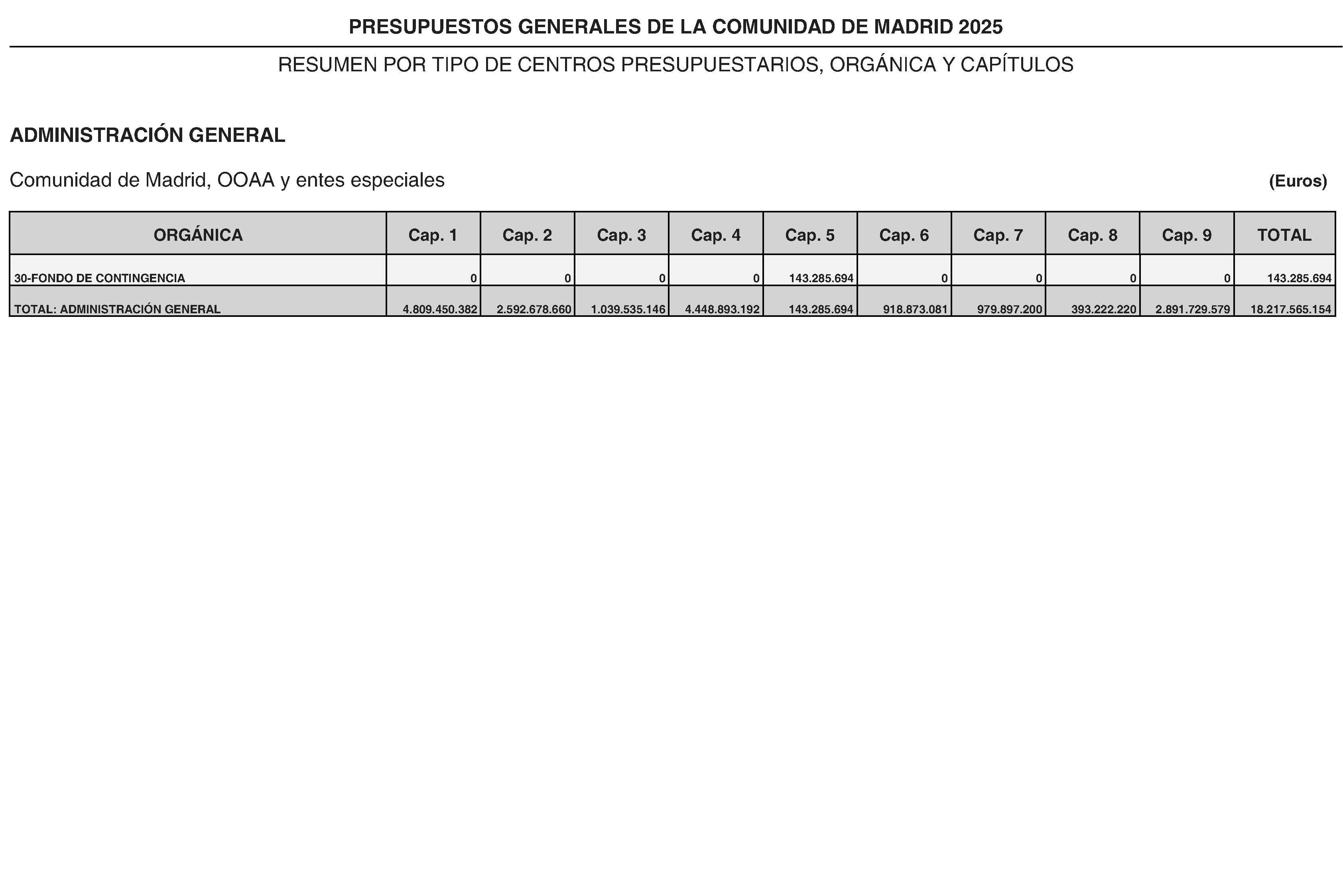 PRESUPUESTOS GENERALES DE LA COMUNIDAD DE MADRID 2025

RESUMEN POR TIPO DE CENTROS PRESUPUESTARIOS, ORGÁNICA Y CAPÍTULOS

ADMINISTRACIÓN GENERAL

Comunidad de Madrid, OOAA y entes especiales

(Euros)

| ORGÁNICA | Cap. 1 | Cap. 2 | Cap. 3 | Cap. 4 | Cap. 5 | Cap. 6 | Cap. 7 | Cap. 8 | Cap. 9 | TOTAL |
|---|---|---|---|---|---|---|---|---|---|---|
| 30-FONDO DE CONTINGENCIA | 0 | 0 | 0 | 0 | 143.285.694 | 0 | 0 | 0 | 0 | 143.285.694 |
| TOTAL: ADMINISTRACIÓN GENERAL | 4.809.450.382 | 2.592.678.660 | 1.039.535.146 | 4.448.893.192 | 143.285.694 | 918.873.081 | 979.897.200 | 393.222.220 | 2.891.729.579 | 18.217.565.154 |